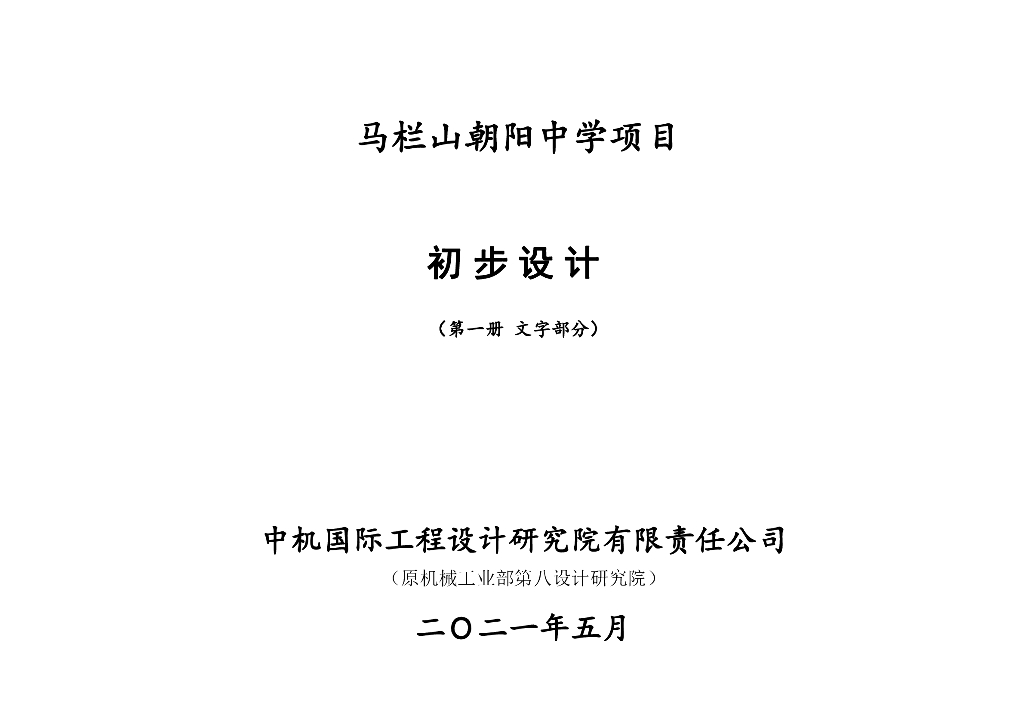 马栏山朝阳中学项目

初步设计

（第一册 文字部分）

中机国际工程设计研究院有限责任公司

（原机械工业部第八设计研究院）

二〇二一年五月